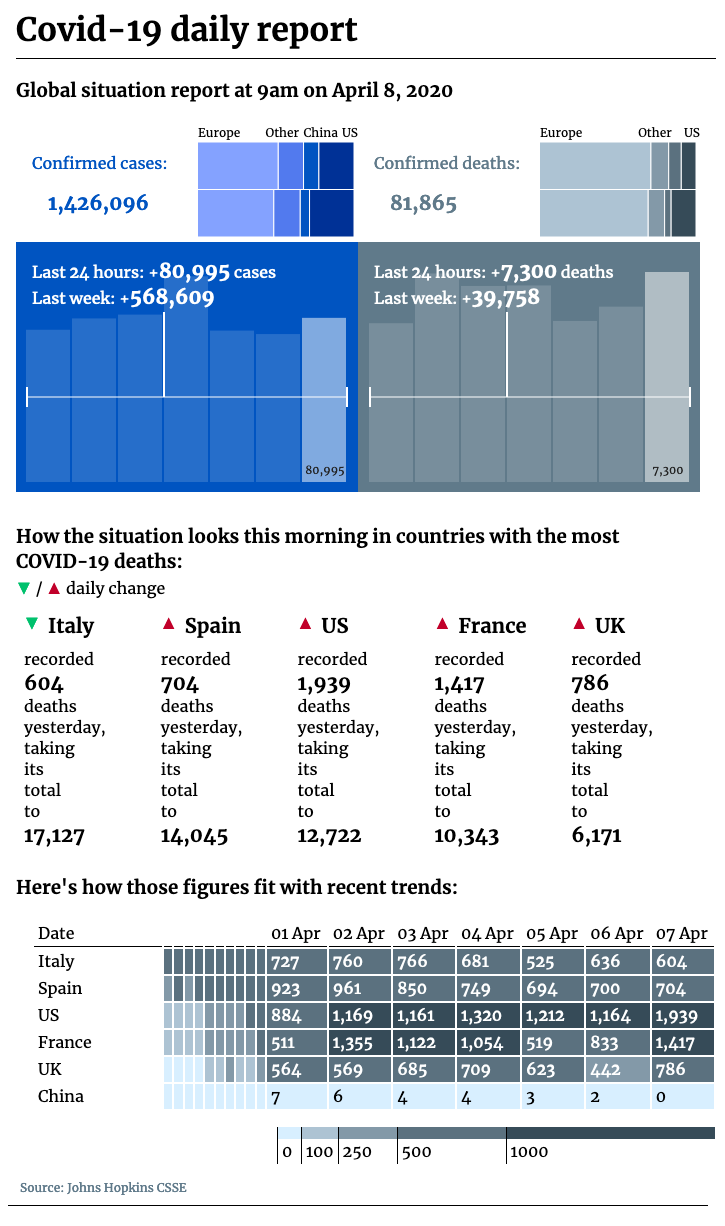 Covid-19 daily report

Global situation report at 9am on April 8, 2020

Confirmed cases:
1,426,096

Europe Other China US

Confirmed deaths:
81,865

Europe Other US

Last 24 hours: +80,995 cases
Last week: +568,609

80,995

Last 24 hours: +7,300 deaths
Last week: +39,758

7,300

How the situation looks this morning in countries with the most COVID-19 deaths:

▼ / ▲ daily change

▼ Italy
recorded 604 deaths yesterday, taking its total to 17,127

▲ Spain
recorded 704 deaths yesterday, taking its total to 14,045

▲ US
recorded 1,939 deaths yesterday, taking its total to 12,722

▲ France
recorded 1,417 deaths yesterday, taking its total to 10,343

▲ UK
recorded 786 deaths yesterday, taking its total to 6,171

Here's how those figures fit with recent trends:

| Date | 01 Apr | 02 Apr | 03 Apr | 04 Apr | 05 Apr | 06 Apr | 07 Apr |
|---|---|---|---|---|---|---|---|
| Italy | 727 | 760 | 766 | 681 | 525 | 636 | 604 |
| Spain | 923 | 961 | 850 | 749 | 694 | 700 | 704 |
| US | 884 | 1,169 | 1,161 | 1,320 | 1,212 | 1,164 | 1,939 |
| France | 511 | 1,355 | 1,122 | 1,054 | 519 | 833 | 1,417 |
| UK | 564 | 569 | 685 | 709 | 623 | 442 | 786 |
| China | 7 | 6 | 4 | 4 | 3 | 2 | 0 |

0 100 250 500 1000

Source: Johns Hopkins CSSE